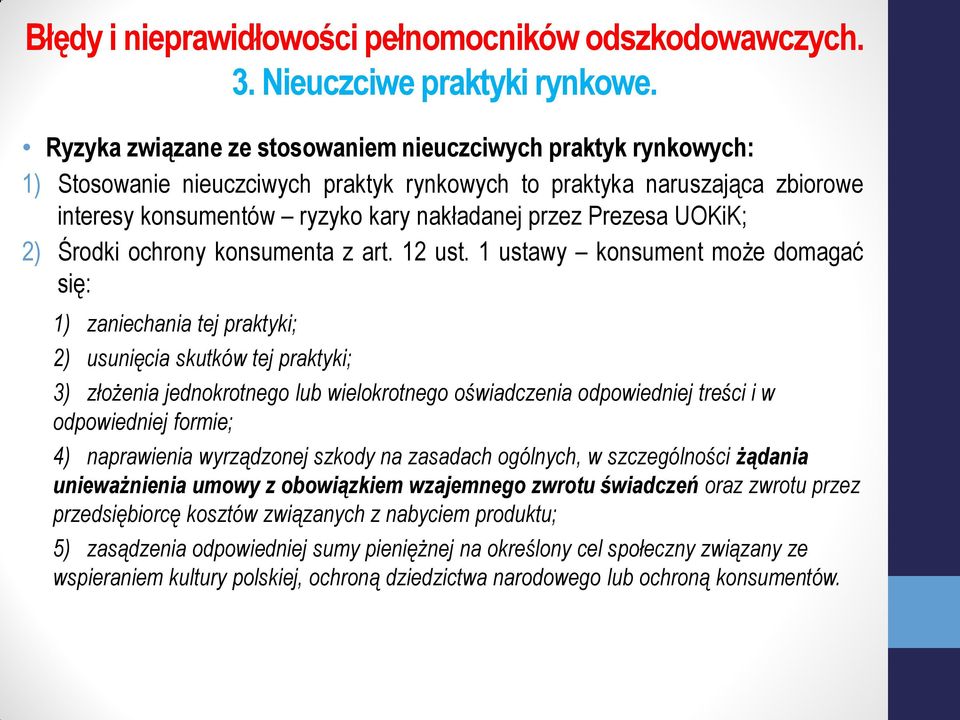 Błędy i nieprawidłowości pełnomocników odszkodowawczych.
3. Nieuczciwe praktyki rynkowe.

• Ryzyka związane ze stosowaniem nieuczciwych praktyk rynkowych:
1) Stosowanie nieuczciwych praktyk rynkowych to praktyka naruszająca zbiorowe interesy konsumentów – ryzyko kary nakładanej przez Prezesa UOKiK;
2) Środki ochrony konsumenta z art. 12 ust. 1 ustawy – konsument może domagać się:

1) zaniechania tej praktyki;
2) usunięcia skutków tej praktyki;
3) złożenia jednokrotnego lub wielokrotnego oświadczenia odpowiedniej treści i w odpowiedniej formie;
4) naprawienia wyrządzonej szkody na zasadach ogólnych, w szczególności żądania unieważnienia umowy z obowiązkiem wzajemnego zwrotu świadczeń oraz zwrotu przez przedsiębiorcę kosztów związanych z nabyciem produktu;
5) zasądzenia odpowiedniej sumy pieniężnej na określony cel społeczny związany ze wspieraniem kultury polskiej, ochroną dziedzictwa narodowego lub ochroną konsumentów.